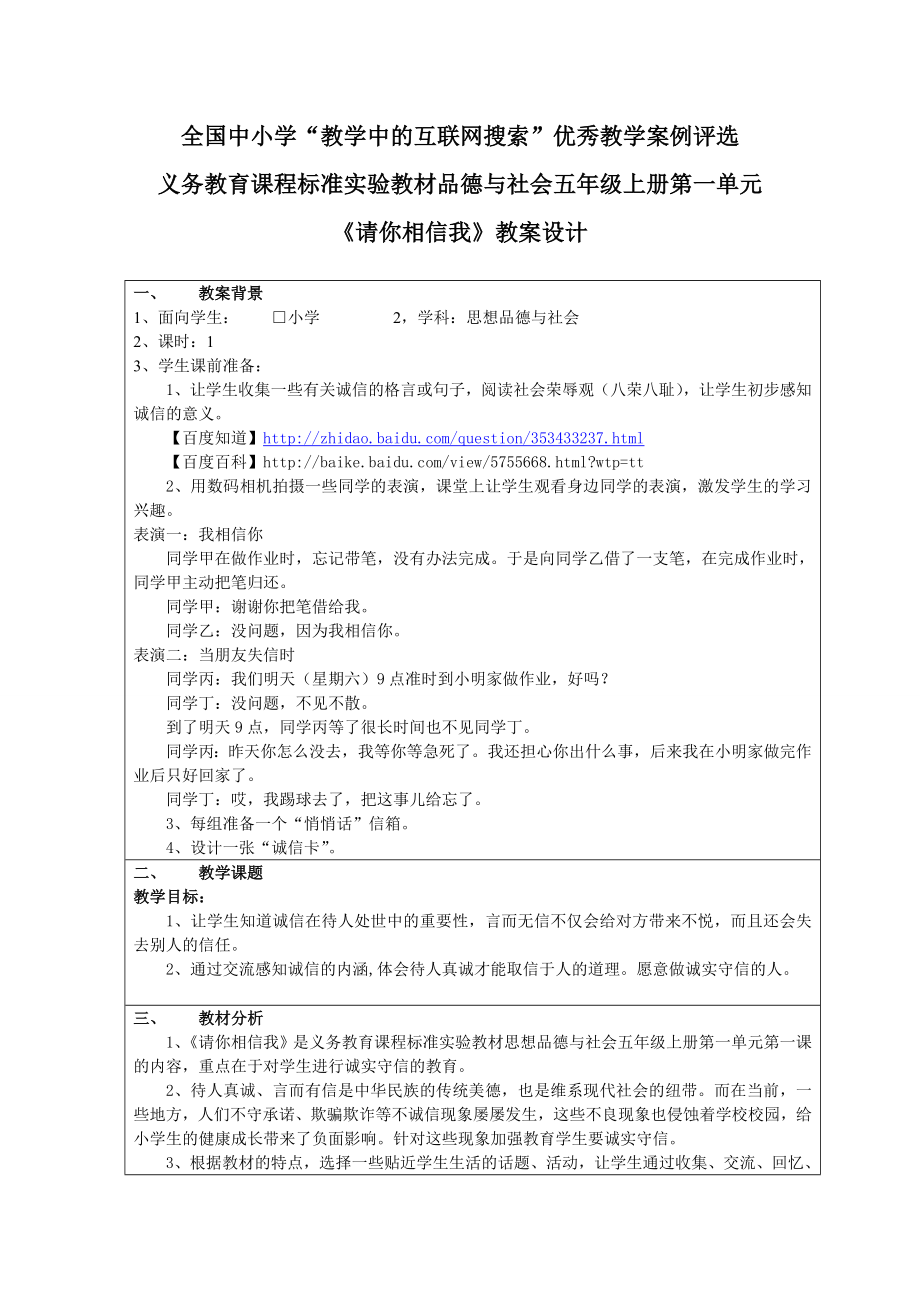 全国中小学“教学中的互联网搜索”优秀教学案例评选

义务教育课程标准实验教材品德与社会五年级上册第一单元

《请你相信我》教案设计

一、　　教案背景

1、面向学生：　　□小学　　　　2，学科：思想品德与社会

2、课时：1

3、学生课前准备：

1、让学生收集一些有关诚信的格言或句子，阅读社会荣辱观（八荣八耻），让学生初步感知诚信的意义。

【百度知道】http://zhidao.baidu.com/question/353433237.html

【百度百科】http://baike.baidu.com/view/5755668.html?wtp=tt

2、用数码相机拍摄一些同学的表演，课堂上让学生观看身边同学的表演，激发学生的学习兴趣。

表演一：我相信你

同学甲在做作业时，忘记带笔，没有办法完成。于是向同学乙借了一支笔，在完成作业时，同学甲主动把笔归还。

同学甲：谢谢你把笔借给我。

同学乙：没问题，因为我相信你。

表演二：当朋友失信时

同学丙：我们明天（星期六）9点准时到小明家做作业，好吗？

同学丁：没问题，不见不散。

到了明天9点，同学丙等了很长时间也不见同学丁。

同学丙：昨天你怎么没去，我等你等急死了。我还担心你出什么事，后来我在小明家做完作业后只好回家了。

同学丁：哎，我踢球去了，把这事儿给忘了。

3、每组准备一个“悄悄话”信箱。

4、设计一张“诚信卡”。

二、　　教学课题

教学目标：

1、让学生知道诚信在待人处世中的重要性，言而无信不仅会给对方带来不悦，而且还会失去别人的信任。

2、通过交流感知诚信的内涵,体会待人真诚才能取信于人的道理。愿意做诚实守信的人。

三、　　教材分析

1、《请你相信我》是义务教育课程标准实验教材思想品德与社会五年级上册第一单元第一课的内容，重点在于对学生进行诚实守信的教育。

2、待人真诚、言而有信是中华民族的传统美德，也是维系现代社会的纽带。而在当前，一些地方，人们不守承诺、欺骗欺诈等不诚信现象屡屡发生，这些不良现象也侵蚀着学校校园，给小学生的健康成长带来了负面影响。针对这些现象加强教育学生要诚实守信。

3、根据教材的特点，选择一些贴近学生生活的话题、活动，让学生通过收集、交流、回忆、